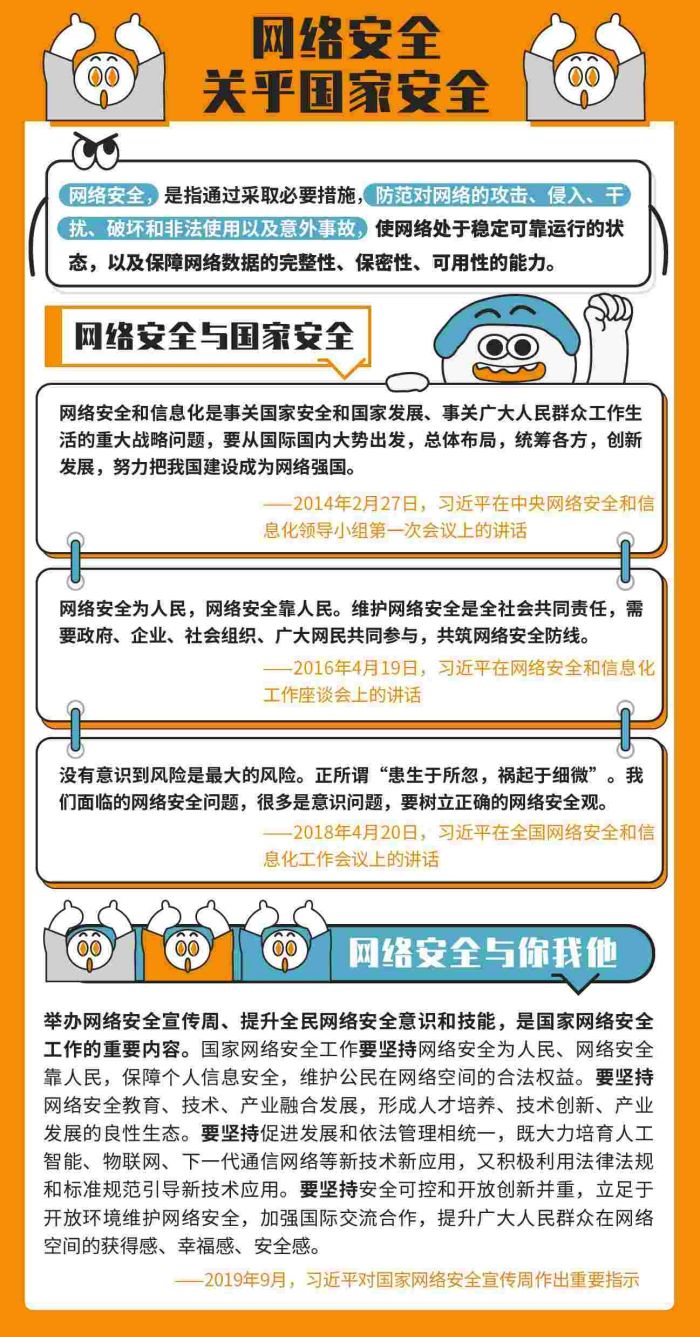 网络安全
关乎国家安全

网络安全，是指通过采取必要措施，防范对网络的攻击、侵入、干扰、破坏和非法使用以及意外事故，使网络处于稳定可靠运行的状态，以及保障网络数据的完整性、保密性、可用性的能力。

网络安全与国家安全

网络安全和信息化是事关国家安全和国家发展、事关广大人民群众工作生活的重大战略问题，要从国际国内大势出发，总体布局，统筹各方，创新发展，努力把我国建设成为网络强国。

——2014年2月27日，习近平在中央网络安全和信息化领导小组第一次会议上的讲话

网络安全为人民，网络安全靠人民。维护网络安全是全社会共同责任，需要政府、企业、社会组织、广大网民共同参与，共筑网络安全防线。

——2016年4月19日，习近平在网络安全和信息化工作座谈会上的讲话

没有意识到风险是最大的风险。正所谓“患生于所忽，祸起于细微”。我们面临的网络安全问题，很多是意识问题，要树立正确的网络安全观。

——2018年4月20日，习近平在全国网络安全和信息化工作会议上的讲话

网络安全与你我他

举办网络安全宣传周、提升全民网络安全意识和技能，是国家网络安全工作的重要内容。国家网络安全工作要坚持网络安全为人民、网络安全靠人民，保障个人信息安全，维护公民在网络空间的合法权益。要坚持网络安全教育、技术、产业融合发展，形成人才培养、技术创新、产业发展的良性生态。要坚持促进发展和依法管理相统一，既大力培育人工智能、物联网、下一代通信网络等新技术新应用，又积极利用法律法规和标准规范引导新技术应用。要坚持安全可控和开放创新并重，立足于开放环境维护网络安全，加强国际交流合作，提升广大人民群众在网络空间的获得感、幸福感、安全感。

——2019年9月，习近平对国家网络安全宣传周作出重要指示